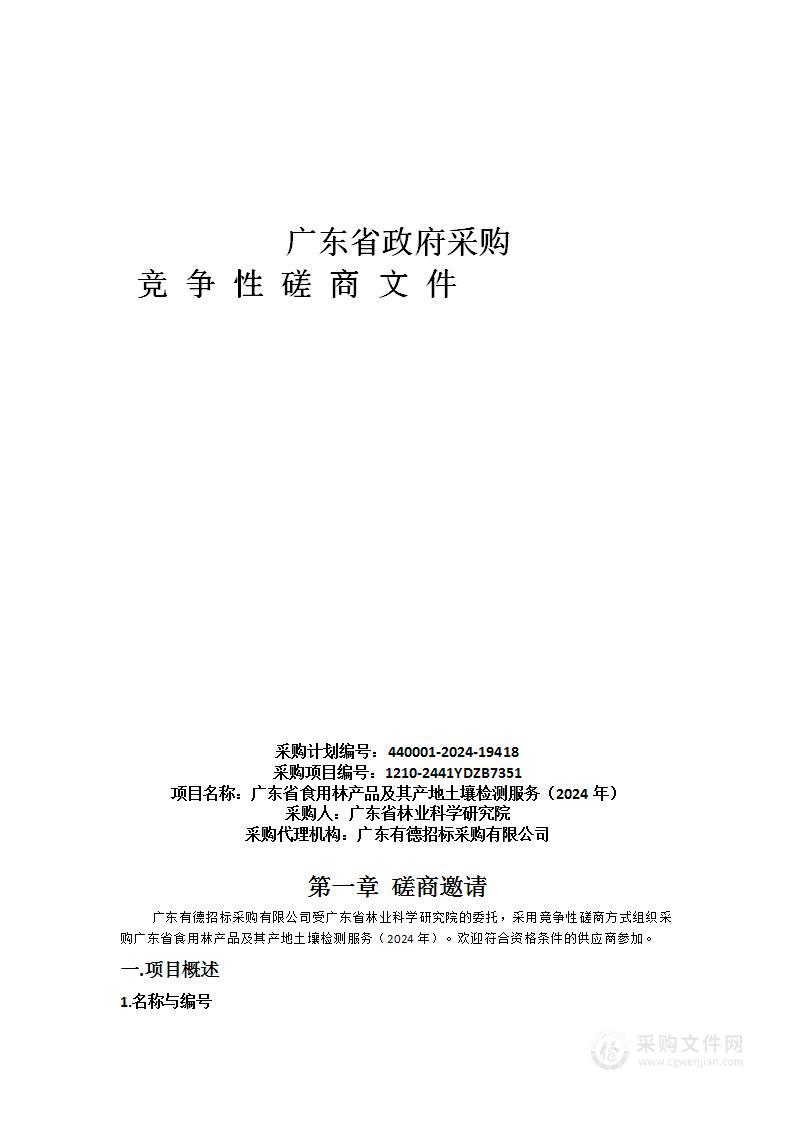 广东省政府采购

竞 争 性 磋 商 文 件

采购计划编号：440001-2024-19418
采购项目编号：1210-2441YDZB7351
项目名称：广东省食用林产品及其产地土壤检测服务（2024 年）
采购人：广东省林业科学研究院
采购代理机构：广东有德招标采购有限公司

第一章 磋商邀请

广东有德招标采购有限公司受广东省林业科学研究院的委托，采用竞争性磋商方式组织采购广东省食用林产品及其产地土壤检测服务（2024 年）。欢迎符合资格条件的供应商参加。

一.项目概述

1.名称与编号

采购文件网
www.cgwenjian.com